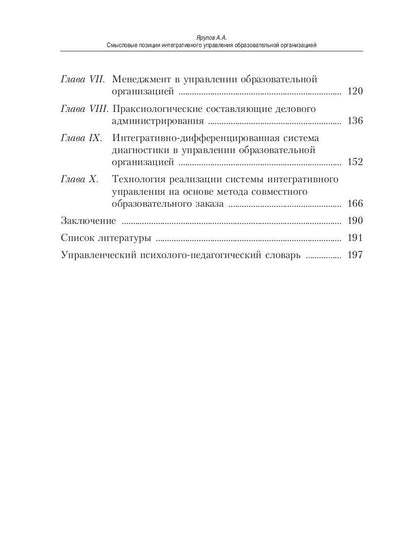 Ярулов А.А.
Смысловые позиции интегративного управления образовательной организацией

Глава VII. Менеджмент в управлении образовательной организацией ........ 120

Глава VIII. Праксиологические составляющие делового администрирования ........ 136

Глава IX. Интегративно-дифференцированная система диагностики в управлении образовательной организацией ........ 152

Глава X. Технология реализации системы интегративного управления на основе метода совместного образовательного заказа ........ 166

Заключение ........ 190

Список литературы ........ 191

Управленческий психолого-педагогический словарь ........ 197